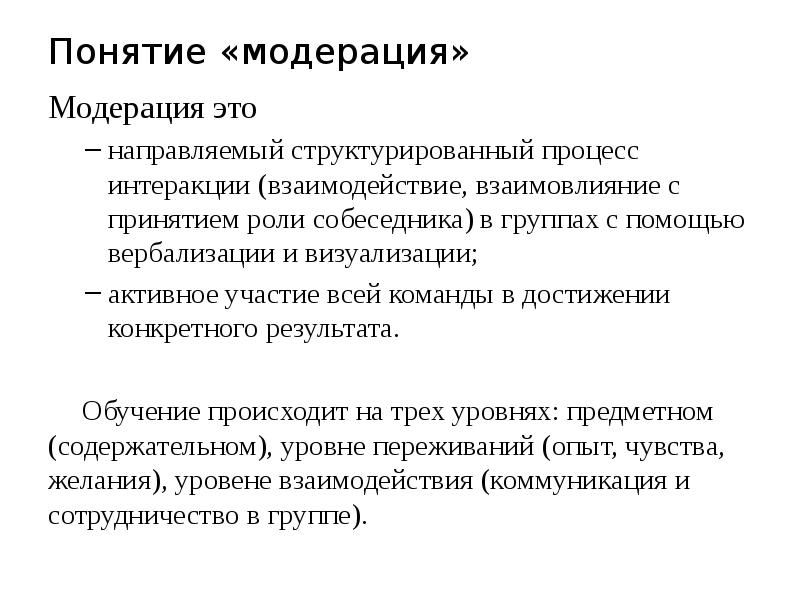 Понятие «модерация»

Модерация это

– направляемый структурированный процесс интеракции (взаимодействие, взаимовлияние с принятием роли собеседника) в группах с помощью вербализации и визуализации;

– активное участие всей команды в достижении конкретного результата.

Обучение происходит на трех уровнях: предметном (содержательном), уровне переживаний (опыт, чувства, желания), уровене взаимодействия (коммуникация и сотрудничество в группе).